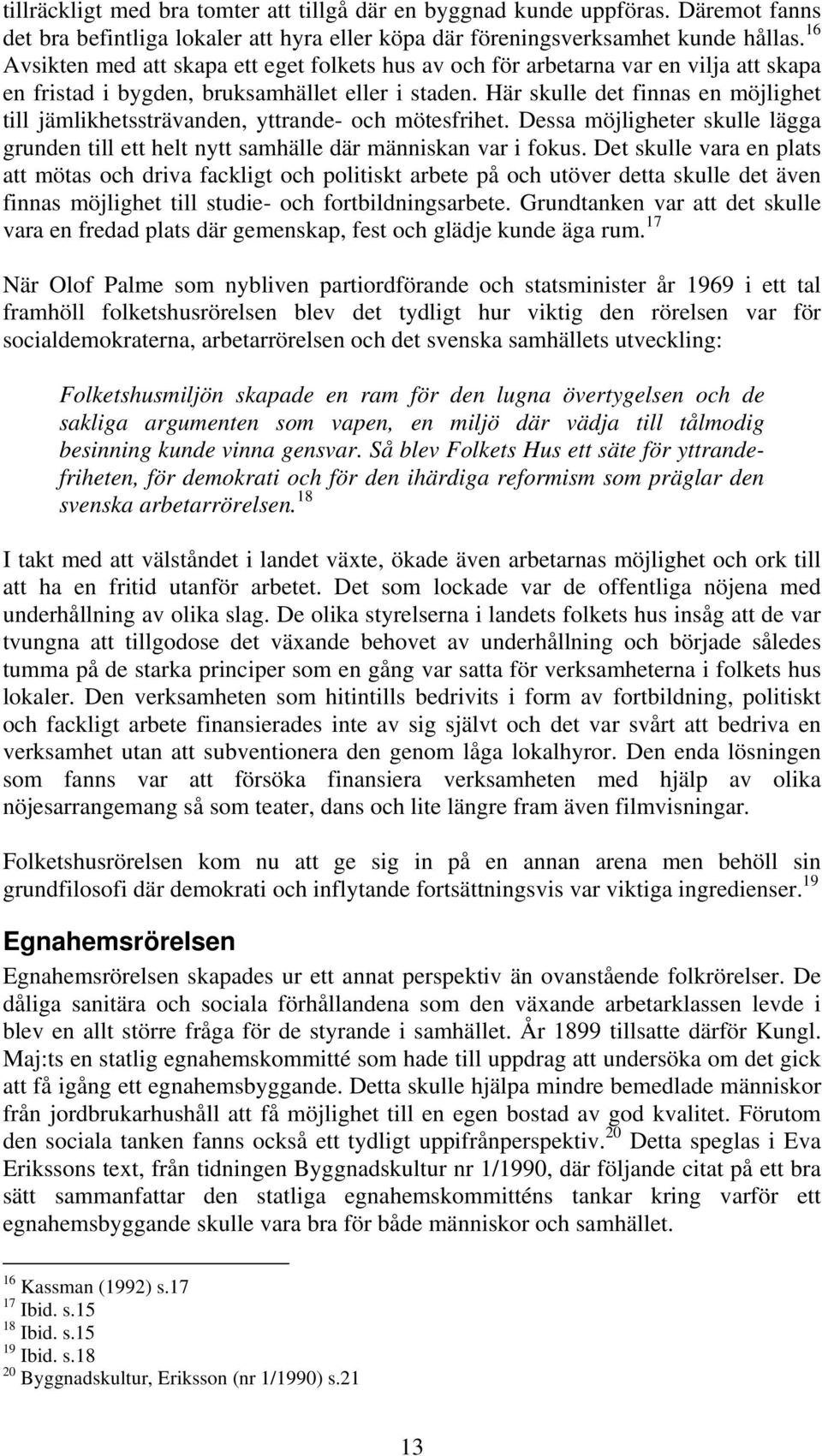 tillräckligt med bra tomter att tillgå där en byggnad kunde uppföras. Däremot fanns det bra befintliga lokaler att hyra eller köpa där föreningsverksamhet kunde hållas.$^{16}$ Avsikten med att skapa ett eget folkets hus av och för arbetarna var en vilja att skapa en fristad i bygden, bruksamhället eller i staden. Här skulle det finnas en möjlighet till jämlikhetssträvanden, yttrande- och mötesfrihet. Dessa möjligheter skulle lägga grunden till ett helt nytt samhälle där människan var i fokus. Det skulle vara en plats att mötas och driva fackligt och politiskt arbete på och utöver detta skulle det även finnas möjlighet till studie- och fortbildningsarbete. Grundtanken var att det skulle vara en fredad plats där gemenskap, fest och glädje kunde äga rum.$^{17}$

När Olof Palme som nybliven partiordförande och statsminister år 1969 i ett tal framhöll folketshusrörelsen blev det tydligt hur viktig den rörelsen var för socialdemokraterna, arbetarrörelsen och det svenska samhällets utveckling:

Folketshusmiljön skapade en ram för den lugna övertygelsen och de sakliga argumenten som vapen, en miljö där vädja till tålmodig besinning kunde vinna gensvar. Så blev Folkets Hus ett säte för yttrandefriheten, för demokrati och för den ihärdiga reformism som präglar den svenska arbetarrörelsen.$^{18}$

I takt med att välståndet i landet växte, ökade även arbetarnas möjlighet och ork till att ha en fritid utanför arbetet. Det som lockade var de offentliga nöjena med underhållning av olika slag. De olika styrelserna i landets folkets hus insåg att de var tvungna att tillgodose det växande behovet av underhållning och började således tumma på de starka principer som en gång var satta för verksamheterna i folkets hus lokaler. Den verksamheten som hitintills bedrivits i form av fortbildning, politiskt och fackligt arbete finansierades inte av sig självt och det var svårt att bedriva en verksamhet utan att subventionera den genom låga lokalhyror. Den enda lösningen som fanns var att försöka finansiera verksamheten med hjälp av olika nöjesarrangemang så som teater, dans och lite längre fram även filmvisningar.

Folketshusrörelsen kom nu att ge sig in på en annan arena men behöll sin grundfilosofi där demokrati och inflytande fortsättningsvis var viktiga ingredienser.$^{19}$

Egnahemsrörelsen

Egnahemsrörelsen skapades ur ett annat perspektiv än ovanstående folkrörelser. De dåliga sanitära och sociala förhållandena som den växande arbetarklassen levde i blev en allt större fråga för de styrande i samhället. År 1899 tillsatte därför Kungl. Maj:ts en statlig egnahemskommitté som hade till uppdrag att undersöka om det gick att få igång ett egnahemsbyggande. Detta skulle hjälpa mindre bemedlade människor från jordbrukarhushåll att få möjlighet till en egen bostad av god kvalitet. Förutom den sociala tanken fanns också ett tydligt uppifrånperspektiv.$^{20}$ Detta speglas i Eva Erikssons text, från tidningen Byggnadskultur nr 1/1990, där följande citat på ett bra sätt sammanfattar den statliga egnahemskommitténs tankar kring varför ett egnahemsbyggande skulle vara bra för både människor och samhället.

$^{16}$ Kassman (1992) s.17
$^{17}$ Ibid. s.15
$^{18}$ Ibid. s.15
$^{19}$ Ibid. s.18
$^{20}$ Byggnadskultur, Eriksson (nr 1/1990) s.21

13